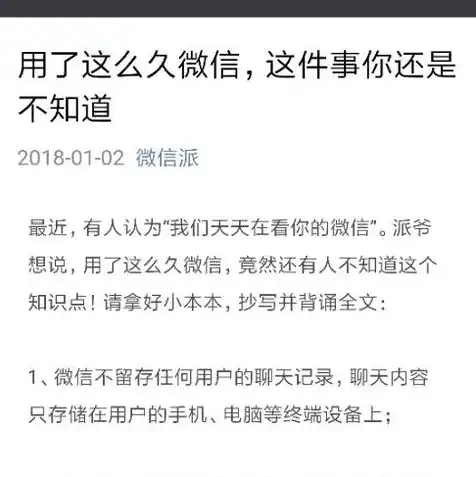 用了这么久微信，这件事你还是不知道

2018-01-02 微信派

最近，有人认为“我们天天在看你的微信”。派爷想说，用了这么久微信，竟然还有人不知道这个知识点！请拿好小本本，抄写并背诵全文：

1、微信不留存任何用户的聊天记录，聊天内容只存储在用户的手机、电脑等终端设备上；